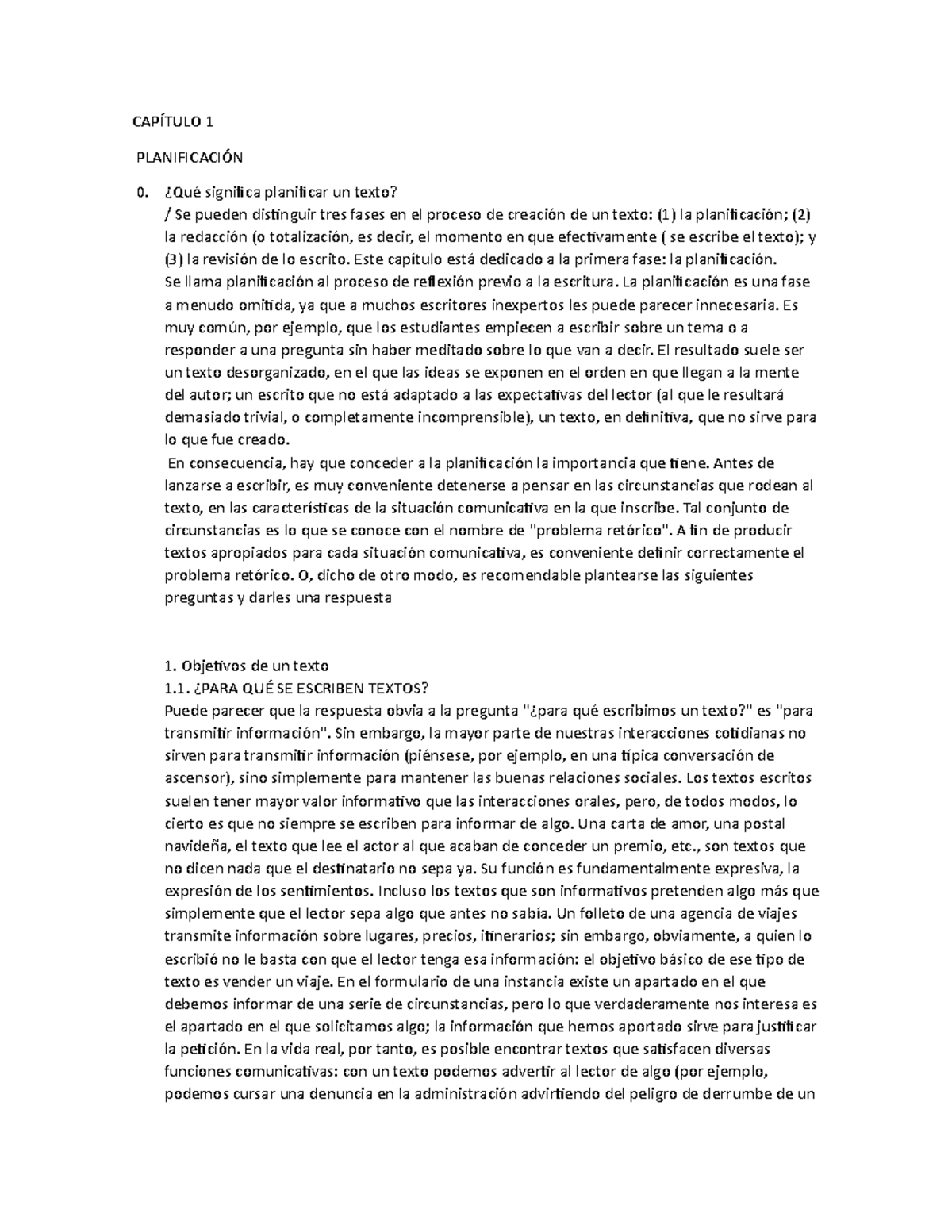 CAPÍTULO 1

PLANIFICACIÓN

0. ¿Qué significa planificar un texto?
/ Se pueden distinguir tres fases en el proceso de creación de un texto: (1) la planificación; (2) la redacción (o totalización, es decir, el momento en que efectivamente ( se escribe el texto); y (3) la revisión de lo escrito. Este capítulo está dedicado a la primera fase: la planificación.
Se llama planificación al proceso de reflexión previo a la escritura. La planificación es una fase a menudo omitida, ya que a muchos escritores inexpertos les puede parecer innecesaria. Es muy común, por ejemplo, que los estudiantes empiecen a escribir sobre un tema o a responder a una pregunta sin haber meditado sobre lo que van a decir. El resultado suele ser un texto desorganizado, en el que las ideas se exponen en el orden en que llegan a la mente del autor; un escrito que no está adaptado a las expectativas del lector (al que le resultará demasiado trivial, o completamente incomprensible), un texto, en definitiva, que no sirve para lo que fue creado.
En consecuencia, hay que conceder a la planificación la importancia que tiene. Antes de lanzarse a escribir, es muy conveniente detenerse a pensar en las circunstancias que rodean al texto, en las características de la situación comunicativa en la que inscribe. Tal conjunto de circunstancias es lo que se conoce con el nombre de "problema retórico". A fin de producir textos apropiados para cada situación comunicativa, es conveniente definir correctamente el problema retórico. O, dicho de otro modo, es recomendable plantearse las siguientes preguntas y darles una respuesta

1. Objetivos de un texto
1.1. ¿PARA QUÉ SE ESCRIBEN TEXTOS?
Puede parecer que la respuesta obvia a la pregunta "¿para qué escribimos un texto?" es "para transmitir información". Sin embargo, la mayor parte de nuestras interacciones cotidianas no sirven para transmitir información (piénsese, por ejemplo, en una típica conversación de ascensor), sino simplemente para mantener las buenas relaciones sociales. Los textos escritos suelen tener mayor valor informativo que las interacciones orales, pero, de todos modos, lo cierto es que no siempre se escriben para informar de algo. Una carta de amor, una postal navideña, el texto que lee el actor al que acaban de conceder un premio, etc., son textos que no dicen nada que el destinatario no sepa ya. Su función es fundamentalmente expresiva, la expresión de los sentimientos. Incluso los textos que son informativos pretenden algo más que simplemente que el lector sepa algo que antes no sabía. Un folleto de una agencia de viajes transmite información sobre lugares, precios, itinerarios; sin embargo, obviamente, a quien lo escribió no le basta con que el lector tenga esa información: el objetivo básico de ese tipo de texto es vender un viaje. En el formulario de una instancia existe un apartado en el que debemos informar de una serie de circunstancias, pero lo que verdaderamente nos interesa es el apartado en el que solicitamos algo; la información que hemos aportado sirve para justificar la petición. En la vida real, por tanto, es posible encontrar textos que satisfacen diversas funciones comunicativas: con un texto podemos advertir al lector de algo (por ejemplo, podemos cursar una denuncia en la administración advirtiendo del peligro de derrumbe de un